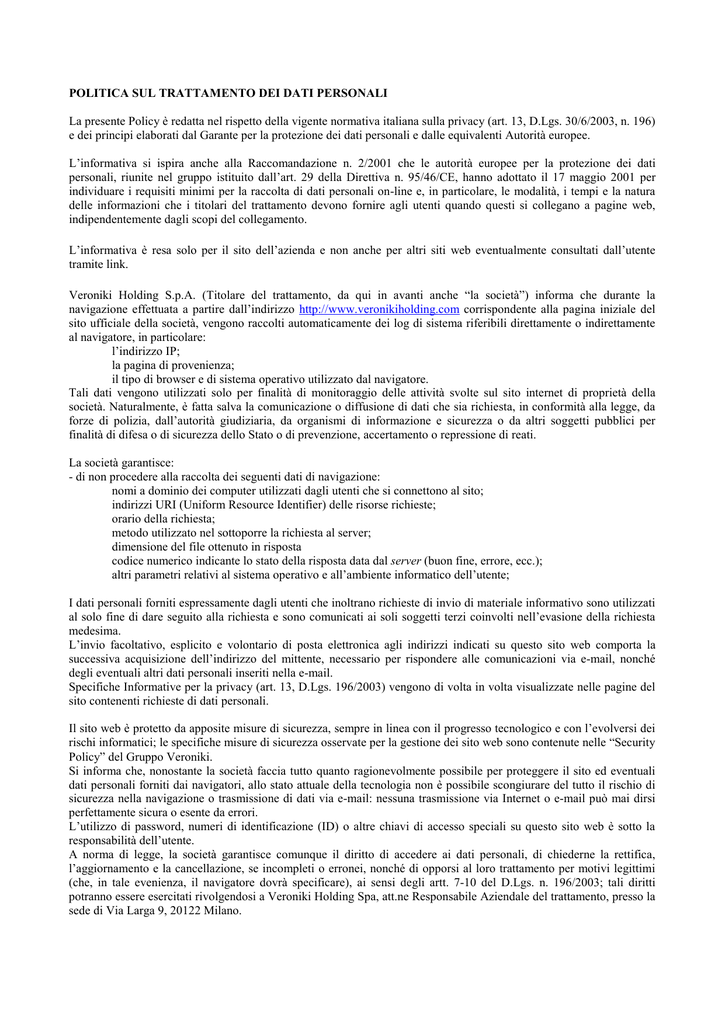 POLITICA SUL TRATTAMENTO DEI DATI PERSONALI

La presente Policy è redatta nel rispetto della vigente normativa italiana sulla privacy (art. 13, D.Lgs. 30/6/2003, n. 196) e dei principi elaborati dal Garante per la protezione dei dati personali e dalle equivalenti Autorità europee.

L'informativa si ispira anche alla Raccomandazione n. 2/2001 che le autorità europee per la protezione dei dati personali, riunite nel gruppo istituito dall'art. 29 della Direttiva n. 95/46/CE, hanno adottato il 17 maggio 2001 per individuare i requisiti minimi per la raccolta di dati personali on-line e, in particolare, le modalità, i tempi e la natura delle informazioni che i titolari del trattamento devono fornire agli utenti quando questi si collegano a pagine web, indipendentemente dagli scopi del collegamento.

L'informativa è resa solo per il sito dell'azienda e non anche per altri siti web eventualmente consultati dall'utente tramite link.

Veroniki Holding S.p.A. (Titolare del trattamento, da qui in avanti anche "la società") informa che durante la navigazione effettuata a partire dall'indirizzo http://www.veronikiholding.com corrispondente alla pagina iniziale del sito ufficiale della società, vengono raccolti automaticamente dei log di sistema riferibili direttamente o indirettamente al navigatore, in particolare:
l'indirizzo IP;
la pagina di provenienza;
il tipo di browser e di sistema operativo utilizzato dal navigatore.
Tali dati vengono utilizzati solo per finalità di monitoraggio delle attività svolte sul sito internet di proprietà della società. Naturalmente, è fatta salva la comunicazione o diffusione di dati che sia richiesta, in conformità alla legge, da forze di polizia, dall'autorità giudiziaria, da organismi di informazione e sicurezza o da altri soggetti pubblici per finalità di difesa o di sicurezza dello Stato o di prevenzione, accertamento o repressione di reati.

La società garantisce:
- di non procedere alla raccolta dei seguenti dati di navigazione:
nomi a dominio dei computer utilizzati dagli utenti che si connettono al sito;
indirizzi URI (Uniform Resource Identifier) delle risorse richieste;
orario della richiesta;
metodo utilizzato nel sottoporre la richiesta al server;
dimensione del file ottenuto in risposta
codice numerico indicante lo stato della risposta data dal server (buon fine, errore, ecc.);
altri parametri relativi al sistema operativo e all'ambiente informatico dell'utente;

I dati personali forniti espressamente dagli utenti che inoltrano richieste di invio di materiale informativo sono utilizzati al solo fine di dare seguito alla richiesta e sono comunicati ai soli soggetti terzi coinvolti nell'evasione della richiesta medesima.
L'invio facoltativo, esplicito e volontario di posta elettronica agli indirizzi indicati su questo sito web comporta la successiva acquisizione dell'indirizzo del mittente, necessario per rispondere alle comunicazioni via e-mail, nonché degli eventuali altri dati personali inseriti nella e-mail.
Specifiche Informative per la privacy (art. 13, D.Lgs. 196/2003) vengono di volta in volta visualizzate nelle pagine del sito contenenti richieste di dati personali.

Il sito web è protetto da apposite misure di sicurezza, sempre in linea con il progresso tecnologico e con l'evolversi dei rischi informatici; le specifiche misure di sicurezza osservate per la gestione dei sito web sono contenute nelle "Security Policy" del Gruppo Veroniki.
Si informa che, nonostante la società faccia tutto quanto ragionevolmente possibile per proteggere il sito ed eventuali dati personali forniti dai navigatori, allo stato attuale della tecnologia non è possibile scongiurare del tutto il rischio di sicurezza nella navigazione o trasmissione di dati via e-mail: nessuna trasmissione via Internet o e-mail può mai dirsi perfettamente sicura o esente da errori.
L'utilizzo di password, numeri di identificazione (ID) o altre chiavi di accesso speciali su questo sito web è sotto la responsabilità dell'utente.
A norma di legge, la società garantisce comunque il diritto di accedere ai dati personali, di chiederne la rettifica, l'aggiornamento e la cancellazione, se incompleti o erronei, nonché di opporsi al loro trattamento per motivi legittimi (che, in tale evenienza, il navigatore dovrà specificare), ai sensi degli artt. 7-10 del D.Lgs. n. 196/2003; tali diritti potranno essere esercitati rivolgendosi a Veroniki Holding Spa, att.ne Responsabile Aziendale del trattamento, presso la sede di Via Larga 9, 20122 Milano.